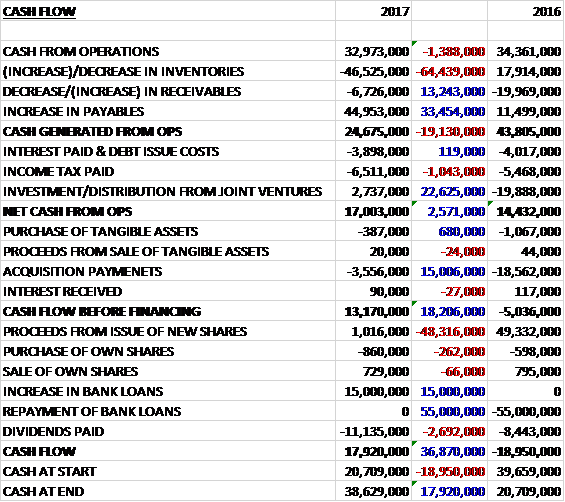 | CASH FLOW | 2017 | | 2016 |
|---|---|---|---|
| | | | |
| CASH FROM OPERATIONS | 32,973,000 | -1,388,000 | 34,361,000 |
| (INCREASE)/DECREASE IN INVENTORIES | -46,525,000 | -64,439,000 | 17,914,000 |
| DECREASE/(INCREASE) IN RECEIVABLES | -6,726,000 | 13,243,000 | -19,969,000 |
| INCREASE IN PAYABLES | 44,953,000 | 33,454,000 | 11,499,000 |
| CASH GENERATED FROM OPS | 24,675,000 | -19,130,000 | 43,805,000 |
| INTEREST PAID & DEBT ISSUE COSTS | -3,898,000 | 119,000 | -4,017,000 |
| INCOME TAX PAID | -6,511,000 | -1,043,000 | -5,468,000 |
| INVESTMENT/DISTRIBUTION FROM JOINT VENTURES | 2,737,000 | 22,625,000 | -19,888,000 |
| NET CASH FROM OPS | 17,003,000 | 2,571,000 | 14,432,000 |
| PURCHASE OF TANGIBLE ASSETS | -387,000 | 680,000 | -1,067,000 |
| PROCEEDS FROM SALE OF TANGIBLE ASSETS | 20,000 | -24,000 | 44,000 |
| ACQUISITION PAYMENETS | -3,556,000 | 15,006,000 | -18,562,000 |
| INTEREST RECEIVED | 90,000 | -27,000 | 117,000 |
| CASH FLOW BEFORE FINANCING | 13,170,000 | 18,206,000 | -5,036,000 |
| PROCEEDS FROM ISSUE OF NEW SHARES | 1,016,000 | -48,316,000 | 49,332,000 |
| PURCHASE OF OWN SHARES | -860,000 | -262,000 | -598,000 |
| SALE OF OWN SHARES | 729,000 | -66,000 | 795,000 |
| INCREASE IN BANK LOANS | 15,000,000 | 15,000,000 | 0 |
| REPAYMENT OF BANK LOANS | 0 | 55,000,000 | -55,000,000 |
| DIVIDENDS PAID | -11,135,000 | -2,692,000 | -8,443,000 |
| CASH FLOW | 17,920,000 | 36,870,000 | -18,950,000 |
| CASH AT START | 20,709,000 | -18,950,000 | 39,659,000 |
| CASH AT END | 38,629,000 | 17,920,000 | 20,709,000 |